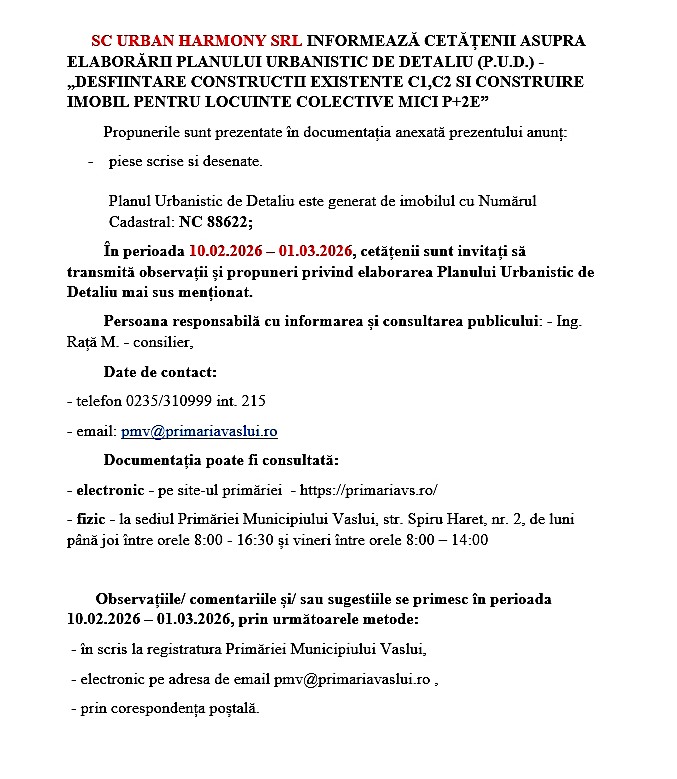 SC URBAN HARMONY SRL INFORMEAZĂ CETĂȚENII ASUPRA ELABORĂRII PLANULUI URBANISTIC DE DETALIU (P.U.D.) - „DESFIINTARE CONSTRUCTII EXISTENTE C1,C2 SI CONSTRUIRE IMOBIL PENTRU LOCUINTE COLECTIVE MICI P+2E”

Propunerile sunt prezentate în documentația anexată prezentului anunț:

- piese scrise si desenate.

Planul Urbanistic de Detaliu este generat de imobilul cu Numărul Cadastral: NC 88622;

În perioada 10.02.2026 – 01.03.2026, cetățenii sunt invitați să transmită observații și propuneri privind elaborarea Planului Urbanistic de Detaliu mai sus menționat.

Persoana responsabilă cu informarea și consultarea publicului: - Ing. Rață M. - consilier,

Date de contact:

- telefon 0235/310999 int. 215

- email: pmv@primariavaslui.ro

Documentația poate fi consultată:

- electronic - pe site-ul primăriei - https://primariavs.ro/

- fizic - la sediul Primăriei Municipiului Vaslui, str. Spiru Haret, nr. 2, de luni până joi între orele 8:00 - 16:30 și vineri între orele 8:00 – 14:00

Observațiile/ comentariile și/ sau sugestiile se primesc în perioada 10.02.2026 – 01.03.2026, prin următoarele metode:

- în scris la registratura Primăriei Municipiului Vaslui,

- electronic pe adresa de email pmv@primariavaslui.ro ,

- prin corespondența poștală.